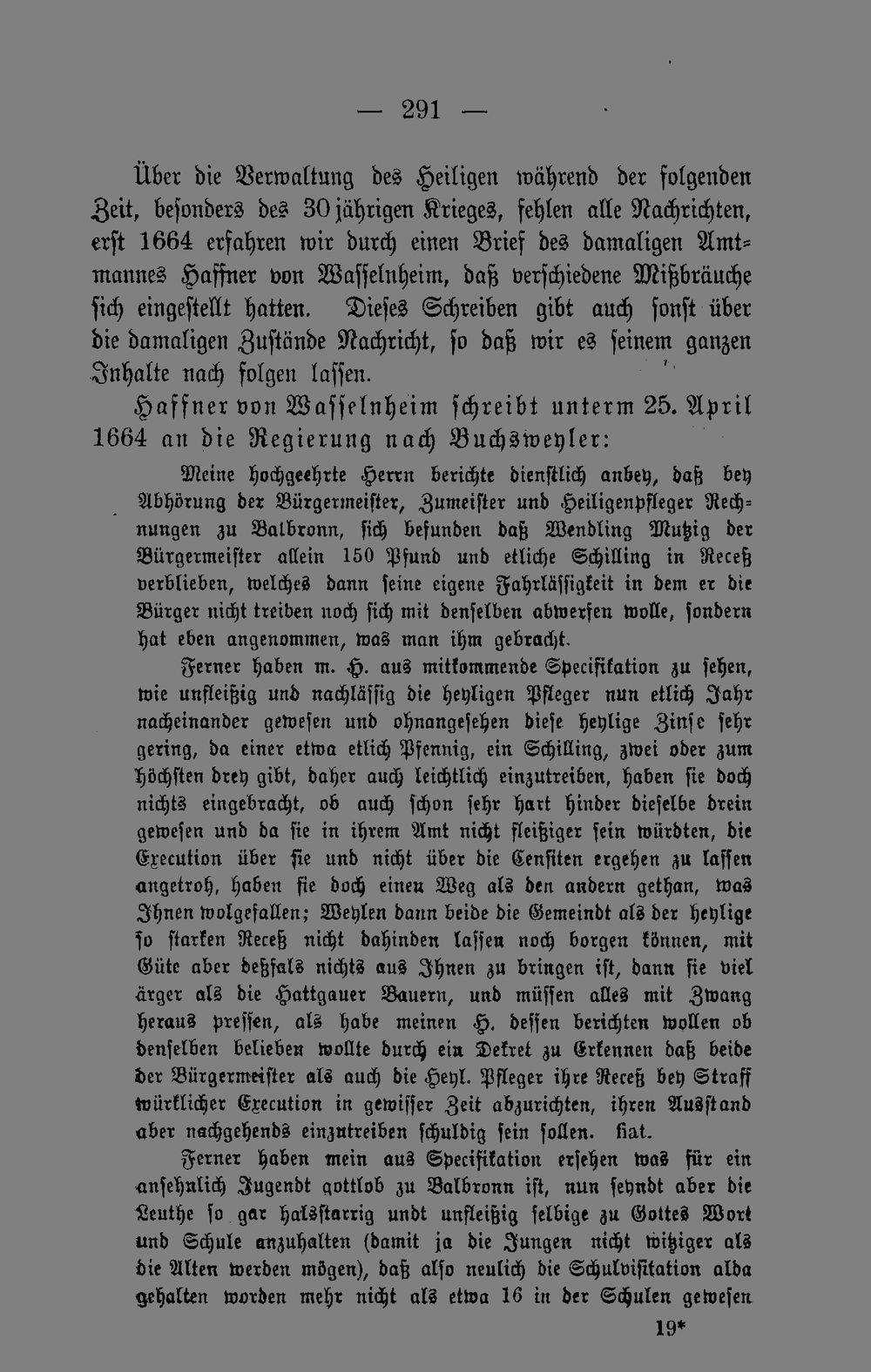 — 291 —

Über die Verwaltung des Heiligen während der folgenden Zeit, besonders des 30jährigen Krieges, fehlen alle Nachrichten, erst 1664 erfahren wir durch einen Brief des damaligen Amtmannes Haffner von Wasselnheim, daß verschiedene Mißbräuche sich eingestellt hatten. Dieses Schreiben gibt auch sonst über die damaligen Zustände Nachricht, so daß wir es seinem ganzen Inhalte nach folgen lassen.

Haffner von Wasselnheim schreibt unterm 25. April 1664 an die Regierung nach Buchsweyler:

Meine hochgeehrte Herrn berichte dienstlich anbey, daß bey Abhörung der Bürgermeister, Zumeister und Heiligenpfleger Rechnungen zu Balbronn, sich befunden daß Wendling Mutzig der Bürgermeister allein 150 Pfund und etliche Schilling in Receß verblieben, welches dann seine eigene Fahrlässigkeit in dem er die Bürger nicht treiben noch sich mit denselben abwerfen wolle, sondern hat eben angenommen, was man ihm gebracht.

Ferner haben m. H. aus mitkommende Specifikation zu sehen, wie unfleißig und nachlässig die heyligen Pfleger nun etlich Jahr nacheinander gewesen und ohnangesehen diese heylige Zinse sehr gering, da einer etwa etlich Pfennig, ein Schilling, zwei oder zum höchsten drey gibt, daher auch leichtlich einzutreiben, haben sie doch nichts eingebracht, ob auch schon sehr hart hinder dieselbe drein gewesen und da sie in ihrem Amt nicht fleißiger sein würdten, die Execution über sie und nicht über die Censiten ergehen zu lassen angetroh, haben sie doch einen Weg als den andern gethan, was Ihnen wolgefallen; Weylen dann beide die Gemeindt als der heylige so starken Receß nicht dahinden lassen noch borgen können, mit Güte aber deßfals nichts aus Ihnen zu bringen ist, dann sie viel ärger als die Hattgauer Bauern, und müssen alles mit Zwang heraus pressen, als habe meinen H. dessen berichten wollen ob denselben belieben wollte durch ein Dekret zu Erkennen daß beide der Bürgermeister als auch die Heyl. Pfleger ihre Receß bey Straff würklicher Execution in gewisser Zeit abzurichten, ihren Ausstand aber nachgehends einzutreiben schuldig sein sollen. fiat.

Ferner haben mein aus Specifikation ersehen was für ein ansehnlich Jugendt gottlob zu Balbronn ist, nun seyndt aber die Leuthe so gar halsstarrig undt unfleißig selbige zu Gottes Wort und Schule anzuhalten (damit ja die Jungen nicht witziger als die Alten werden mögen), daß also neulich die Schulvisitation alda gehalten worden mehr nicht als etwa 16 in der Schulen gewesen

19*